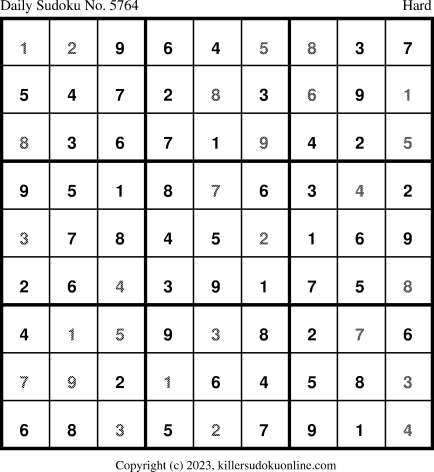 Daily Sudoku No. 5764 Hard

| 1 | 2 | 9 | 6 | 4 | 5 | 8 | 3 | 7 |
|---|---|---|---|---|---|---|---|---|
| 5 | 4 | 7 | 2 | 8 | 3 | 6 | 9 | 1 |
| 8 | 3 | 6 | 7 | 1 | 9 | 4 | 2 | 5 |
| 9 | 5 | 1 | 8 | 7 | 6 | 3 | 4 | 2 |
| 3 | 7 | 8 | 4 | 5 | 2 | 1 | 6 | 9 |
| 2 | 6 | 4 | 3 | 9 | 1 | 7 | 5 | 8 |
| 4 | 1 | 5 | 9 | 3 | 8 | 2 | 7 | 6 |
| 7 | 9 | 2 | 1 | 6 | 4 | 5 | 8 | 3 |
| 6 | 8 | 3 | 5 | 2 | 7 | 9 | 1 | 4 |

Copyright (c) 2023, killersudokuonline.com